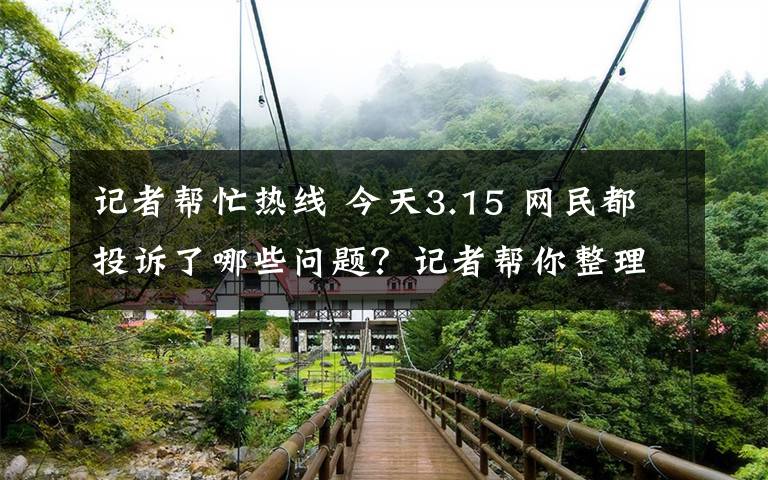 记者帮忙热线 今天3.15 网民都投诉了哪些问题？记者帮你整理